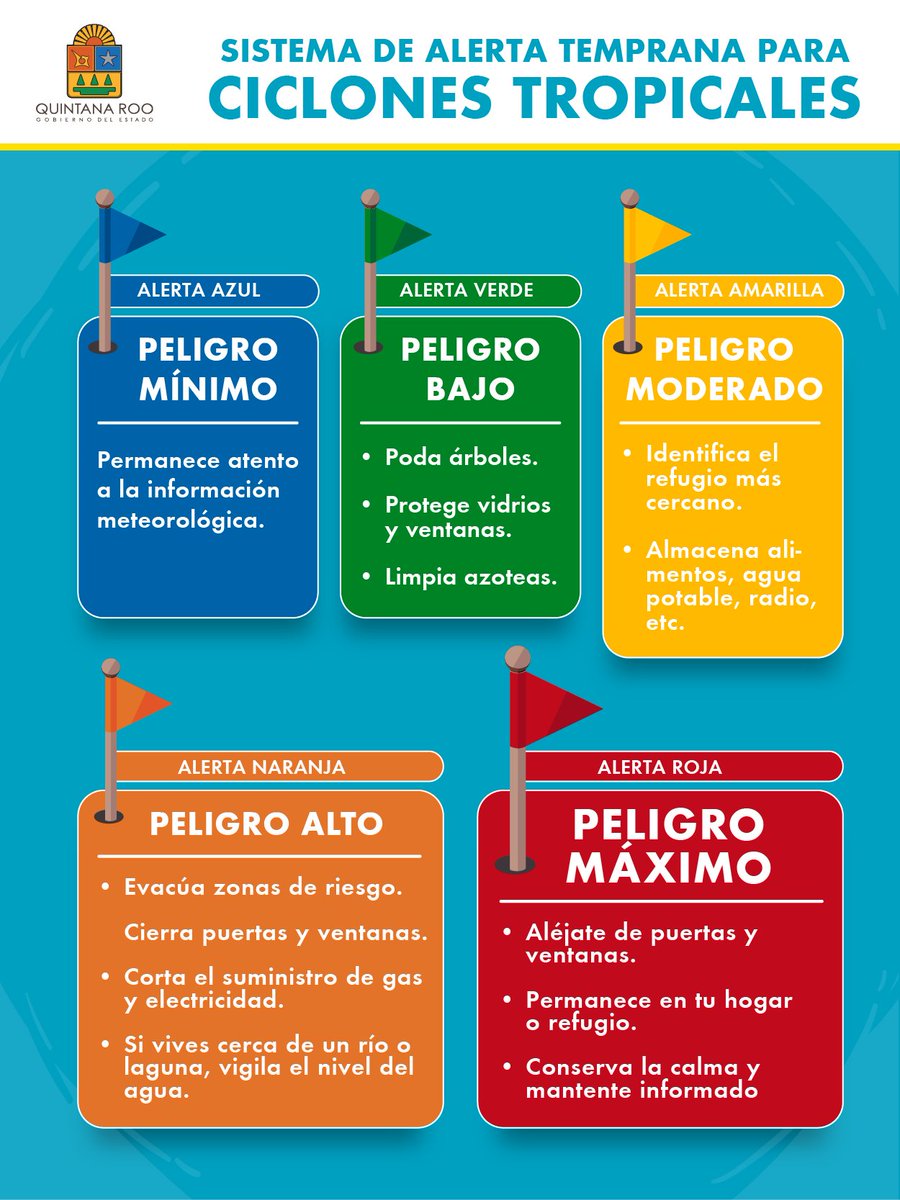 QUINTANA ROO
GOBIERNO DEL ESTADO

SISTEMA DE ALERTA TEMPRANA PARA
CICLONES TROPICALES

ALERTA AZUL
PELIGRO MÍNIMO
Permanece atento a la información meteorológica.

ALERTA VERDE
PELIGRO BAJO
• Poda árboles.
• Protege vidrios y ventanas.
• Limpia azoteas.

ALERTA AMARILLA
PELIGRO MODERADO
• Identifica el refugio más cercano.
• Almacena alimentos, agua potable, radio, etc.

ALERTA NARANJA
PELIGRO ALTO
• Evacúa zonas de riesgo.
Cierra puertas y ventanas.
• Corta el suministro de gas y electricidad.
• Si vives cerca de un río o laguna, vigila el nivel del agua.

ALERTA ROJA
PELIGRO MÁXIMO
• Aléjate de puertas y ventanas.
• Permanece en tu hogar o refugio.
• Conserva la calma y mantente informado